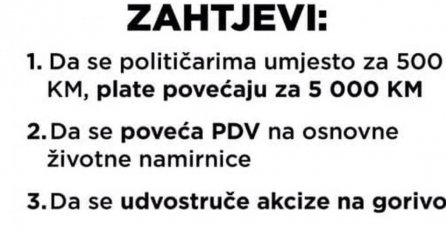 ZAHTJEVI:

1. Da se političarima umjesto za 500 KM, plate povećaju za 5 000 KM

2. Da se poveća PDV na osnovne životne namirnice

3. Da se udvostruče akcize na gorivo